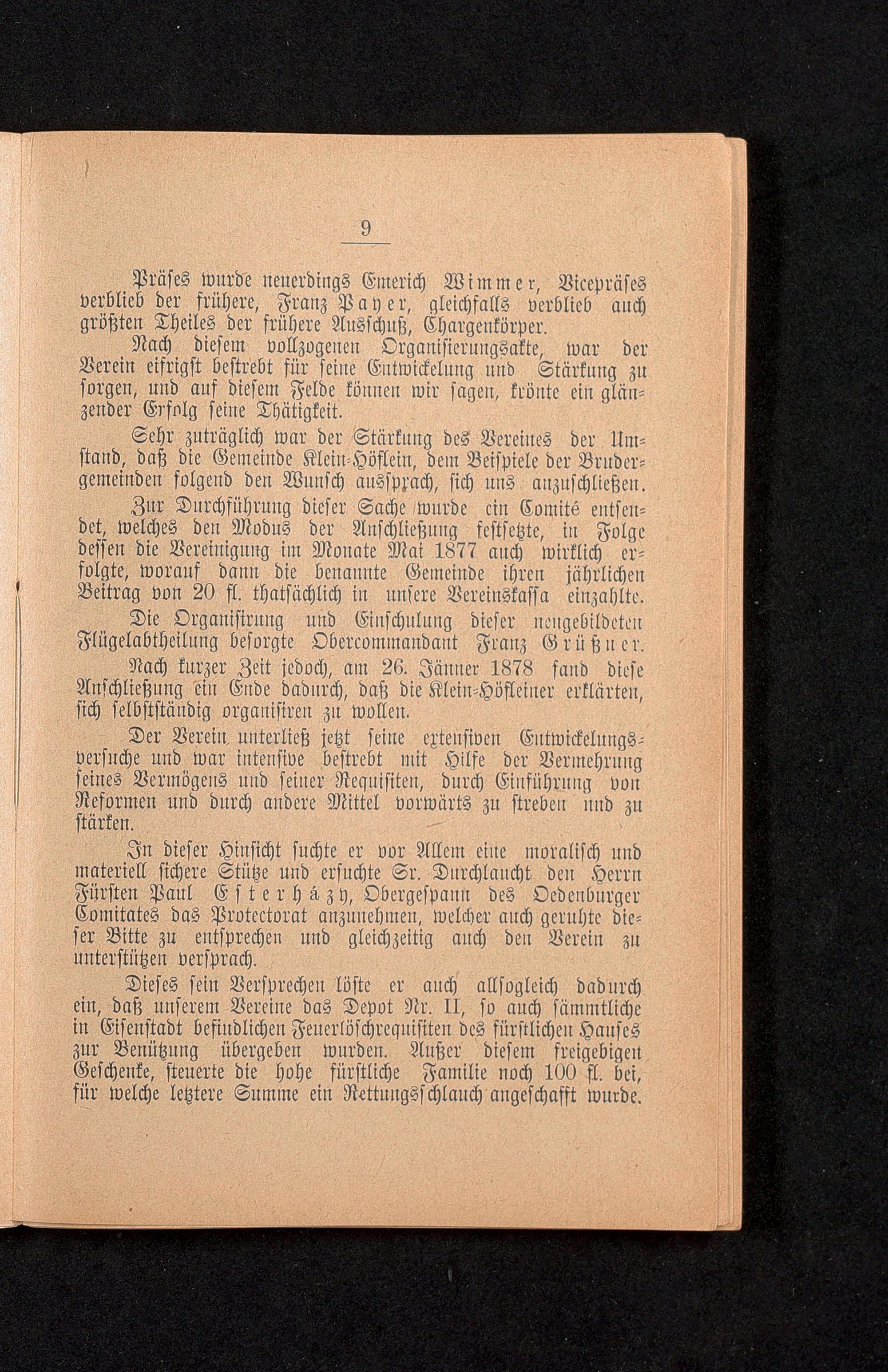 9

Präses wurde neuerdings Emerich Wimmer, Vicepräses verblieb der frühere, Franz Payer, gleichfalls verblieb auch größten Theiles der frühere Ausschuß, Chargenkörper.

Nach diesem vollzogenen Organisierungsakte, war der Verein eifrigst bestrebt für seine Entwickelung und Stärkung zu sorgen, und auf diesem Felde können wir sagen, krönte ein glänzender Erfolg seine Thätigkeit.

Sehr zuträglich war der Stärkung des Vereines der Umstand, daß die Gemeinde Klein-Höflein, dem Beispiele der Brudergemeinden folgend den Wunsch aussprach, sich uns anzuschließen.

Zur Durchführung dieser Sache wurde ein Comité entsendet, welches den Modus der Anschließung festsetzte, in Folge dessen die Vereinigung im Monate Mai 1877 auch wirklich erfolgte, worauf dann die benannte Gemeinde ihren jährlichen Beitrag von 20 fl. thatsächlich in unsere Vereinskassa einzahlte.

Die Organisirung und Einschulung dieser neugebildeten Flügelabtheilung besorgte Obercommandant Franz Grüßner.

Nach kurzer Zeit jedoch, am 26. Jänner 1878 fand diese Anschließung ein Ende dadurch, daß die Klein-Höfleiner erklärten, sich selbstständig organisiren zu wollen.

Der Verein unterließ jetzt seine extensiven Entwickelungsversuche und war intensive bestrebt mit Hilfe der Vermehrung seines Vermögens und seiner Requisiten, durch Einführung von Reformen und durch andere Mittel vorwärts zu streben und zu stärken.

In dieser Hinsicht suchte er vor Allem eine moralisch und materiell sichere Stütze und ersuchte Sr. Durchlaucht den Herrn Fürsten Paul Esterházy, Obergespann des Oedenburger Comitates das Protectorat anzunehmen, welcher auch geruhte dieser Bitte zu entsprechen und gleichzeitig auch den Verein zu unterstützen versprach.

Dieses sein Versprechen löste er auch allsogleich dadurch ein, daß unserem Vereine das Depot Nr. II, so auch sämmtliche in Eisenstadt befindlichen Feuerlöschrequisiten des fürstlichen Hauses zur Benützung übergeben wurden. Außer diesem freigebigen Geschenke, steuerte die hohe fürstliche Familie noch 100 fl. bei, für welche letztere Summe ein Rettungsschlauch angeschafft wurde.